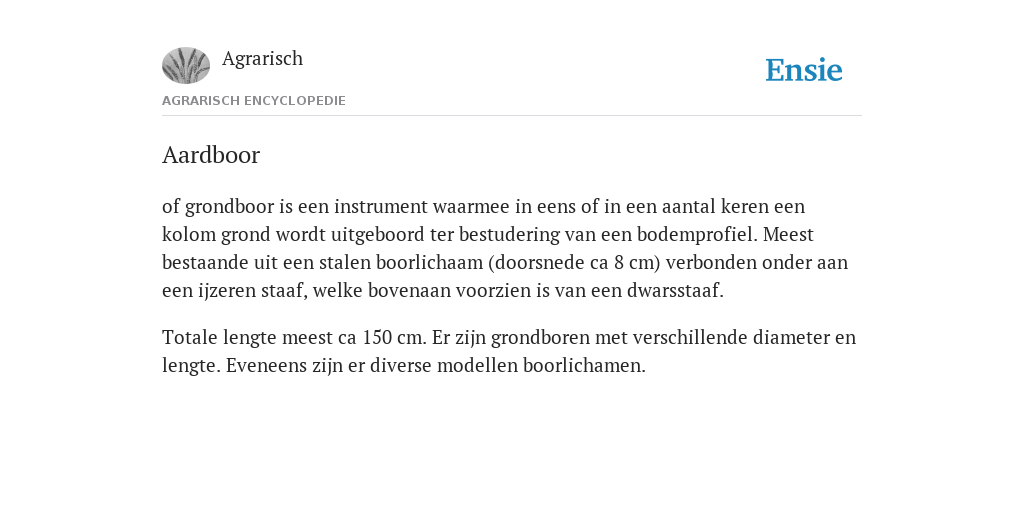 Agrarisch

Ensie

AGRARISCH ENCYCLOPEDIE

Aardboor

of grondboor is een instrument waarmee in eens of in een aantal keren een kolom grond wordt uitgeboord ter bestudering van een bodemprofiel. Meest bestaande uit een stalen boorlichaam (doorsnede ca 8 cm) verbonden onder aan een ijzeren staaf, welke bovenaan voorzien is van een dwarsstaaf.

Totale lengte meest ca 150 cm. Er zijn grondboren met verschillende diameter en lengte. Eveneens zijn er diverse modellen boorlichamen.